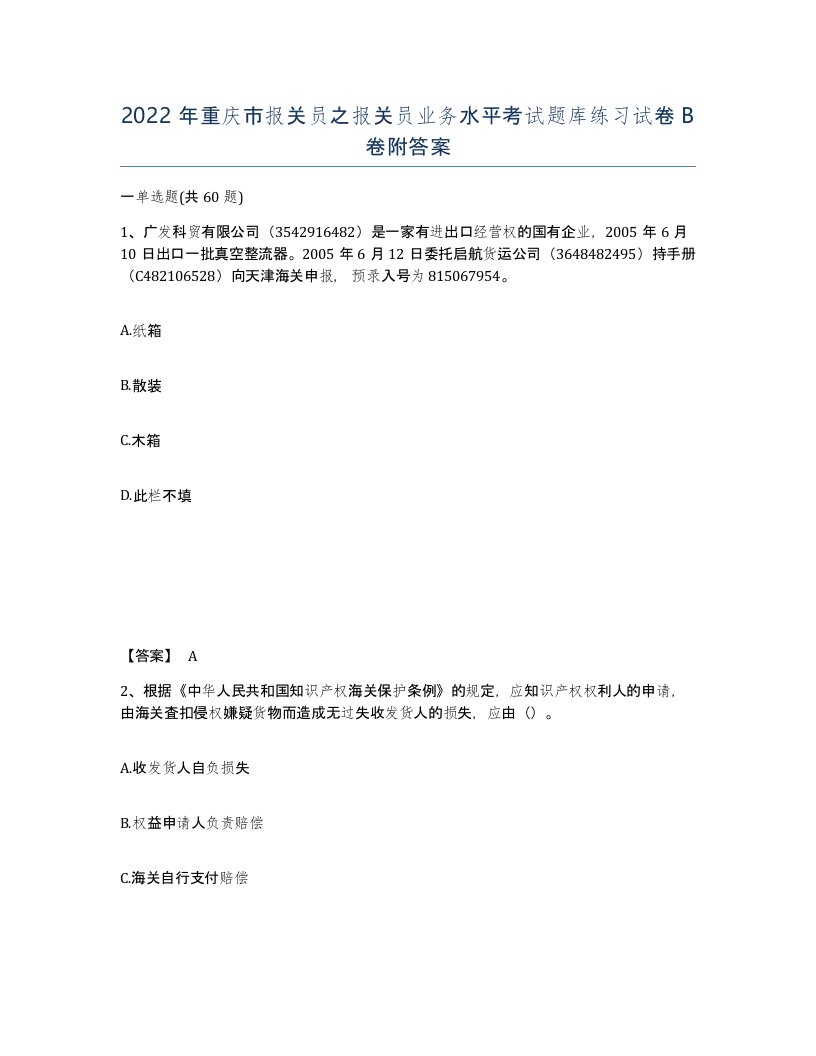 2022 年重庆市报关员之报关员业务水平考试题库练习试卷 B 卷附答案

一单选题(共 60 题)

1、广发科贸有限公司（3542916482）是一家有进出口经营权的国有企业，2005 年 6 月 10 日出口一批真空整流器。2005 年 6 月 12 日委托启航货运公司（3648482495）持手册（C482106528）向天津海关申报，预录入号为 815067954。

A.纸箱

B.散装

C.木箱

D.此栏不填

【答案】 A

2、根据《中华人民共和国知识产权海关保护条例》的规定，应知识产权权利人的申请，由海关查扣侵权嫌疑货物而造成无过失收发货人的损失，应由（）。

A.收发货人自负损失

B.权益申请人负责赔偿

C.海关自行支付赔偿